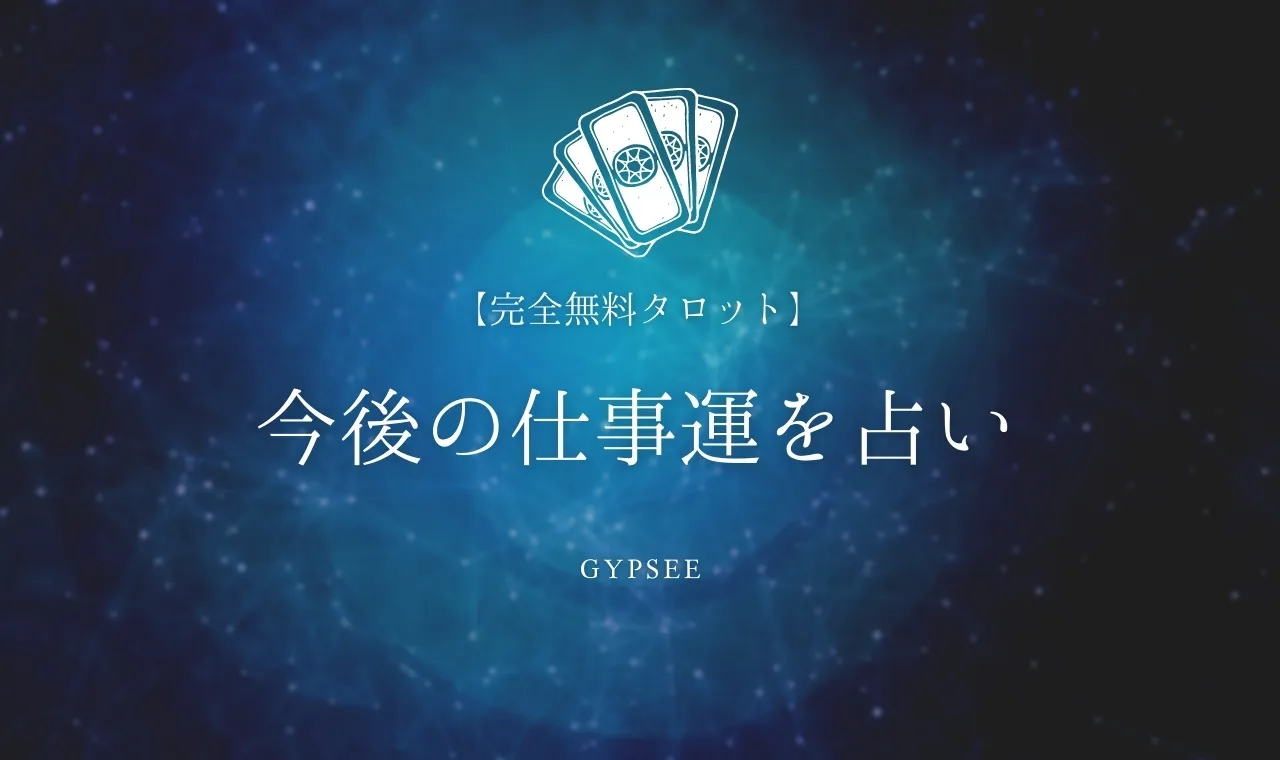 【完全無料タロット】

今後の仕事運を占い

GYPSEE